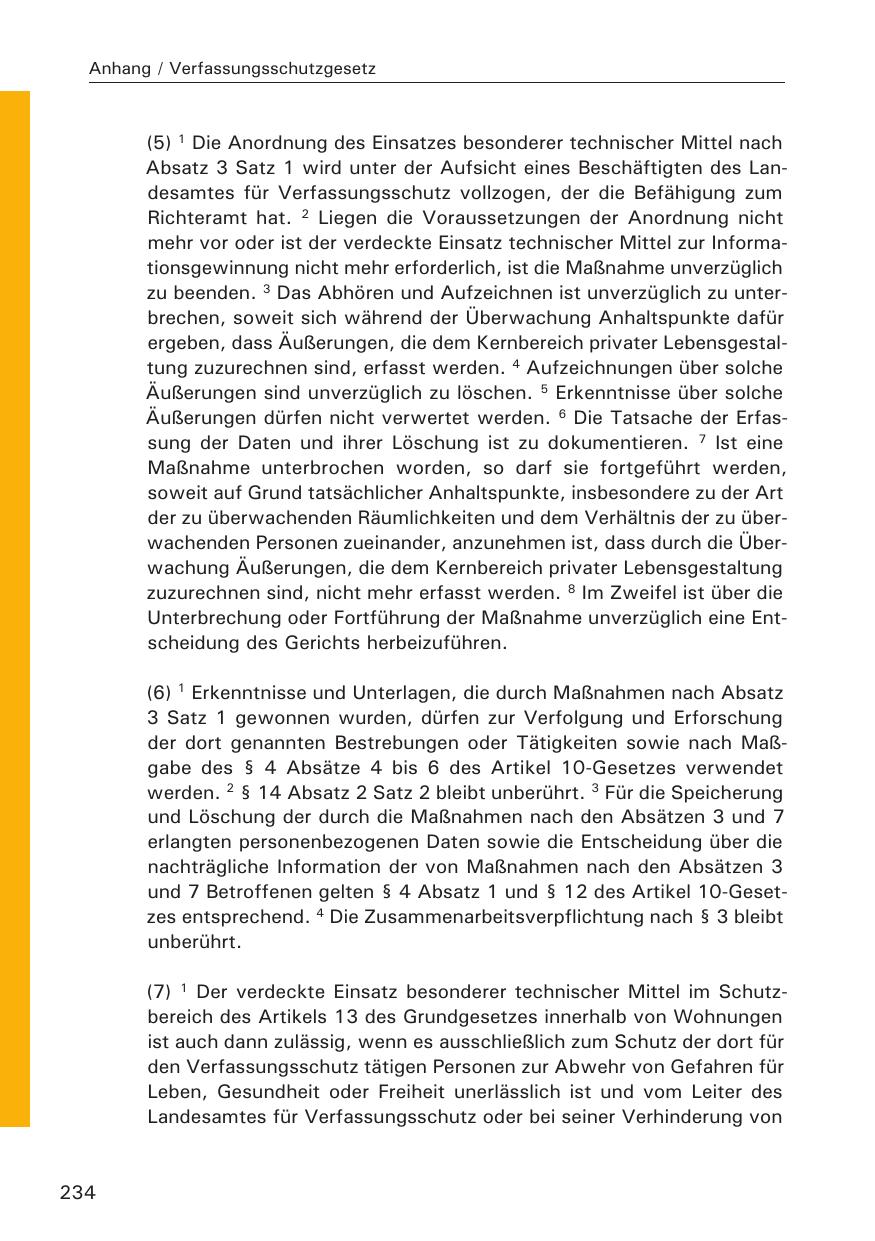 Anhang / Verfassungsschutzgesetz

(5) $^1$ Die Anordnung des Einsatzes besonderer technischer Mittel nach Absatz 3 Satz 1 wird unter der Aufsicht eines Beschäftigten des Landesamtes für Verfassungsschutz vollzogen, der die Befähigung zum Richteramt hat. $^2$ Liegen die Voraussetzungen der Anordnung nicht mehr vor oder ist der verdeckte Einsatz technischer Mittel zur Informationsgewinnung nicht mehr erforderlich, ist die Maßnahme unverzüglich zu beenden. $^3$ Das Abhören und Aufzeichnen ist unverzüglich zu unterbrechen, soweit sich während der Überwachung Anhaltspunkte dafür ergeben, dass Äußerungen, die dem Kernbereich privater Lebensgestaltung zuzurechnen sind, erfasst werden. $^4$ Aufzeichnungen über solche Äußerungen sind unverzüglich zu löschen. $^5$ Erkenntnisse über solche Äußerungen dürfen nicht verwertet werden. $^6$ Die Tatsache der Erfassung der Daten und ihrer Löschung ist zu dokumentieren. $^7$ Ist eine Maßnahme unterbrochen worden, so darf sie fortgeführt werden, soweit auf Grund tatsächlicher Anhaltspunkte, insbesondere zu der Art der zu überwachenden Räumlichkeiten und dem Verhältnis der zu überwachenden Personen zueinander, anzunehmen ist, dass durch die Überwachung Äußerungen, die dem Kernbereich privater Lebensgestaltung zuzurechnen sind, nicht mehr erfasst werden. $^8$ Im Zweifel ist über die Unterbrechung oder Fortführung der Maßnahme unverzüglich eine Entscheidung des Gerichts herbeizuführen.

(6) $^1$ Erkenntnisse und Unterlagen, die durch Maßnahmen nach Absatz 3 Satz 1 gewonnen wurden, dürfen zur Verfolgung und Erforschung der dort genannten Bestrebungen oder Tätigkeiten sowie nach Maßgabe des § 4 Absätze 4 bis 6 des Artikel 10-Gesetzes verwendet werden. $^2$ § 14 Absatz 2 Satz 2 bleibt unberührt. $^3$ Für die Speicherung und Löschung der durch die Maßnahmen nach den Absätzen 3 und 7 erlangten personenbezogenen Daten sowie die Entscheidung über die nachträgliche Information der von Maßnahmen nach den Absätzen 3 und 7 Betroffenen gelten § 4 Absatz 1 und § 12 des Artikel 10-Gesetzes entsprechend. $^4$ Die Zusammenarbeitsverpflichtung nach § 3 bleibt unberührt.

(7) $^1$ Der verdeckte Einsatz besonderer technischer Mittel im Schutzbereich des Artikels 13 des Grundgesetzes innerhalb von Wohnungen ist auch dann zulässig, wenn es ausschließlich zum Schutz der dort für den Verfassungsschutz tätigen Personen zur Abwehr von Gefahren für Leben, Gesundheit oder Freiheit unerlässlich ist und vom Leiter des Landesamtes für Verfassungsschutz oder bei seiner Verhinderung von

234